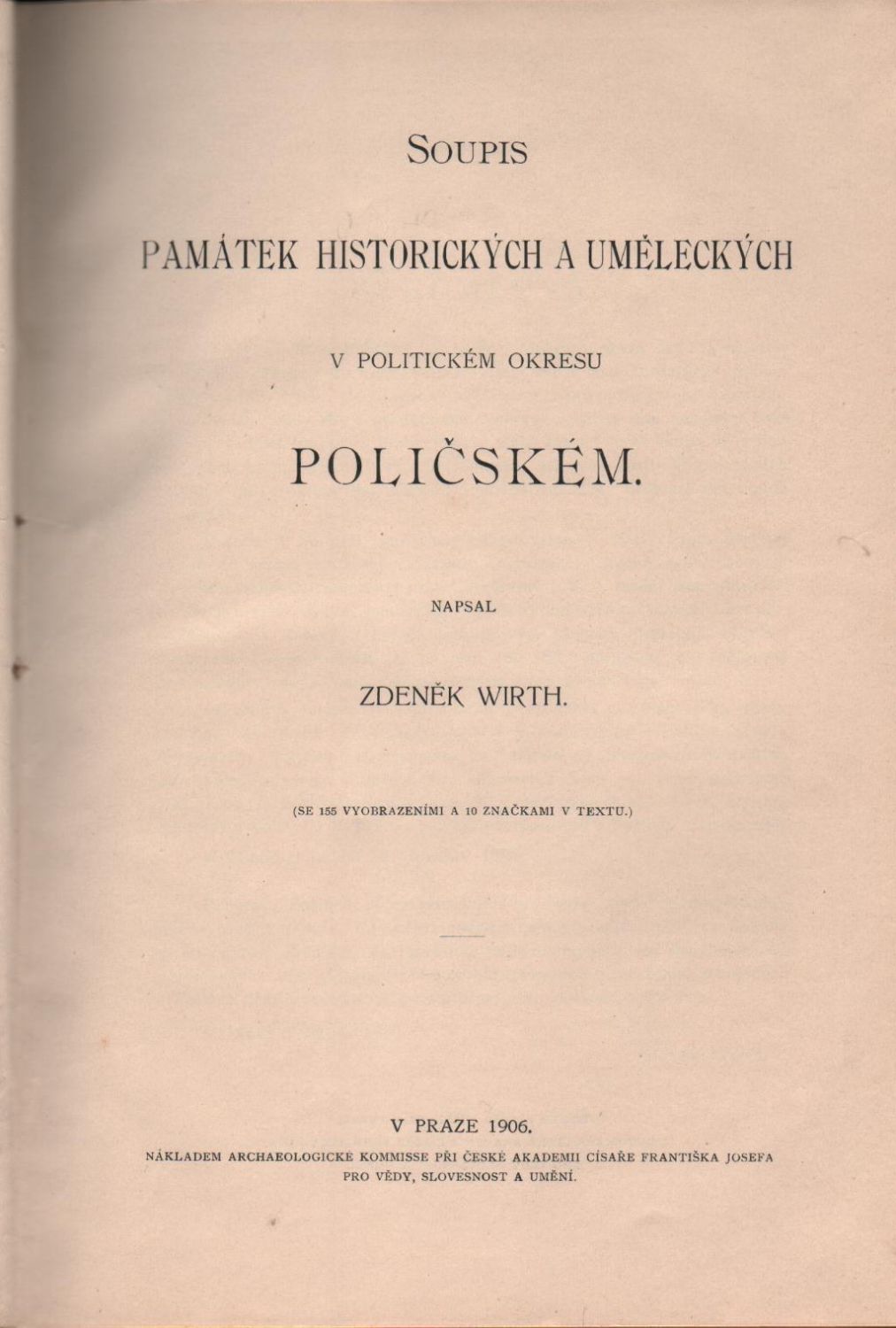 SOUPIS

PAMÁTEK HISTORICKÝCH A UMĚLECKÝCH

V POLITICKÉM OKRESU

POLIČSKÉM.

NAPSAL

ZDENĚK WIRTH.

(SE 155 VYOBRAZENÍMI A 10 ZNAČKAMI V TEXTU.)

V PRAZE 1906.

NÁKLADEM ARCHAEOLOGICKÉ KOMMISSE PŘI ČESKÉ AKADEMII CÍSAŘE FRANTIŠKA JOSEFA PRO VĚDY, SLOVESNOST A UMĚNÍ.